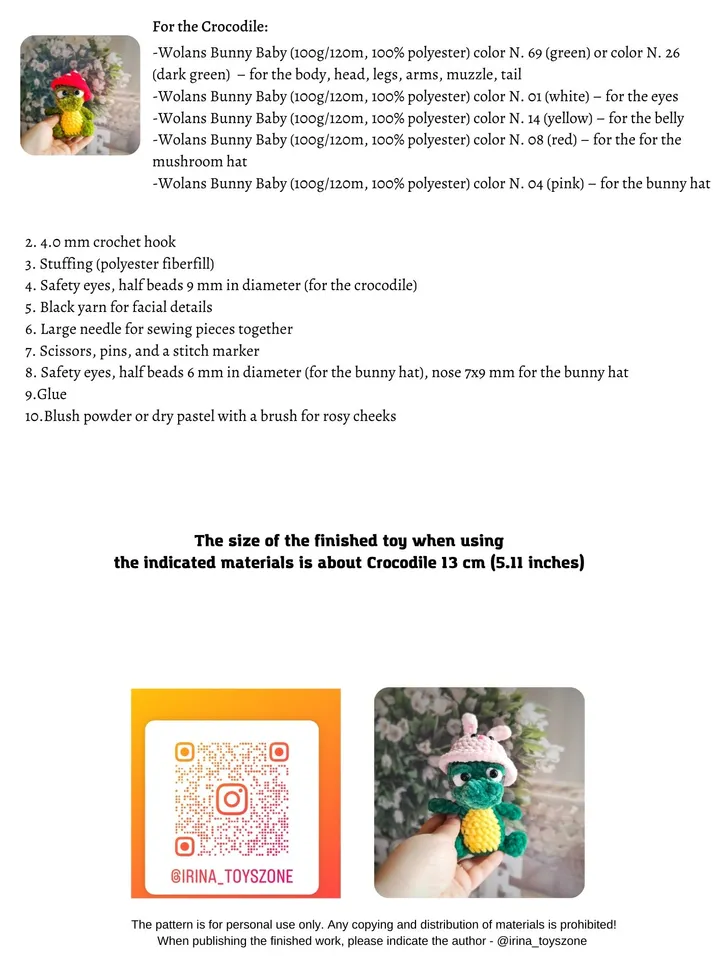 For the Crocodile:

-Wolans Bunny Baby (100g/120m, 100% polyester) color N. 69 (green) or color N. 26 (dark green) – for the body, head, legs, arms, muzzle, tail
-Wolans Bunny Baby (100g/120m, 100% polyester) color N. 01 (white) – for the eyes
-Wolans Bunny Baby (100g/120m, 100% polyester) color N. 14 (yellow) – for the belly
-Wolans Bunny Baby (100g/120m, 100% polyester) color N. 08 (red) – for the for the mushroom hat
-Wolans Bunny Baby (100g/120m, 100% polyester) color N. 04 (pink) – for the bunny hat

2. 4.0 mm crochet hook
3. Stuffing (polyester fiberfill)
4. Safety eyes, half beads 9 mm in diameter (for the crocodile)
5. Black yarn for facial details
6. Large needle for sewing pieces together
7. Scissors, pins, and a stitch marker
8. Safety eyes, half beads 6 mm in diameter (for the bunny hat), nose 7x9 mm for the bunny hat
9.Glue
10.Blush powder or dry pastel with a brush for rosy cheeks

The size of the finished toy when using the indicated materials is about Crocodile 13 cm (5.11 inches)

@IRINA_TOYSZONE

The pattern is for personal use only. Any copying and distribution of materials is prohibited!
When publishing the finished work, please indicate the author - @irina_toyszone